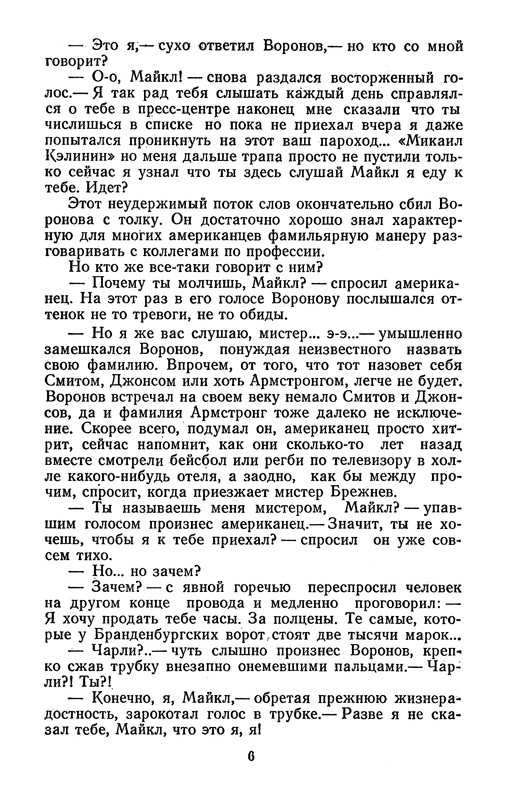 — Это я,— сухо ответил Воронов,— но кто со мной говорит?

— О-о, Майкл! — снова раздался восторженный голос.— Я так рад тебя слышать каждый день справлялся о тебе в пресс-центре наконец мне сказали что ты числишься в списке но пока не приехал вчера я даже попытался проникнуть на этот ваш пароход... «Микаил Кэлинин» но меня дальше трапа просто не пустили только сейчас я узнал что ты здесь слушай Майкл я еду к тебе. Идет?

Этот неудержимый поток слов окончательно сбил Воронова с толку. Он достаточно хорошо знал характерную для многих американцев фамильярную манеру разговаривать с коллегами по профессии.

Но кто же все-таки говорит с ним?

— Почему ты молчишь, Майкл? — спросил американец. На этот раз в его голосе Воронову послышался оттенок не то тревоги, не то обиды.

— Но я же вас слушаю, мистер... э-э...— умышленно замешкался Воронов, понуждая неизвестного назвать свою фамилию. Впрочем, от того, что тот назовет себя Смитом, Джонсом или хоть Армстронгом, легче не будет. Воронов встречал на своем веку немало Смитов и Джонсов, да и фамилия Армстронг тоже далеко не исключение. Скорее всего, подумал он, американец просто хитрит, сейчас напомнит, как они сколько-то лет назад вместе смотрели бейсбол или регби по телевизору в холле какого-нибудь отеля, а заодно, как бы между прочим, спросит, когда приезжает мистер Брежнев.

— Ты называешь меня мистером, Майкл? — упавшим голосом произнес американец.— Значит, ты не хочешь, чтобы я к тебе приехал? — спросил он уже совсем тихо.

— Но... но зачем?

— Зачем? — с явной горечью переспросил человек на другом конце провода и медленно проговорил: — Я хочу продать тебе часы. За полцены. Те самые, которые у Бранденбургских ворот стоят две тысячи марок...

— Чарли?..— чуть слышно произнес Воронов, крепко сжав трубку внезапно онемевшими пальцами.— Чарли?! Ты?!

— Конечно, я, Майкл,— обретая прежнюю жизнерадостность, зарокотал голос в трубке.— Разве я не сказал тебе, Майкл, что это я, я!

6